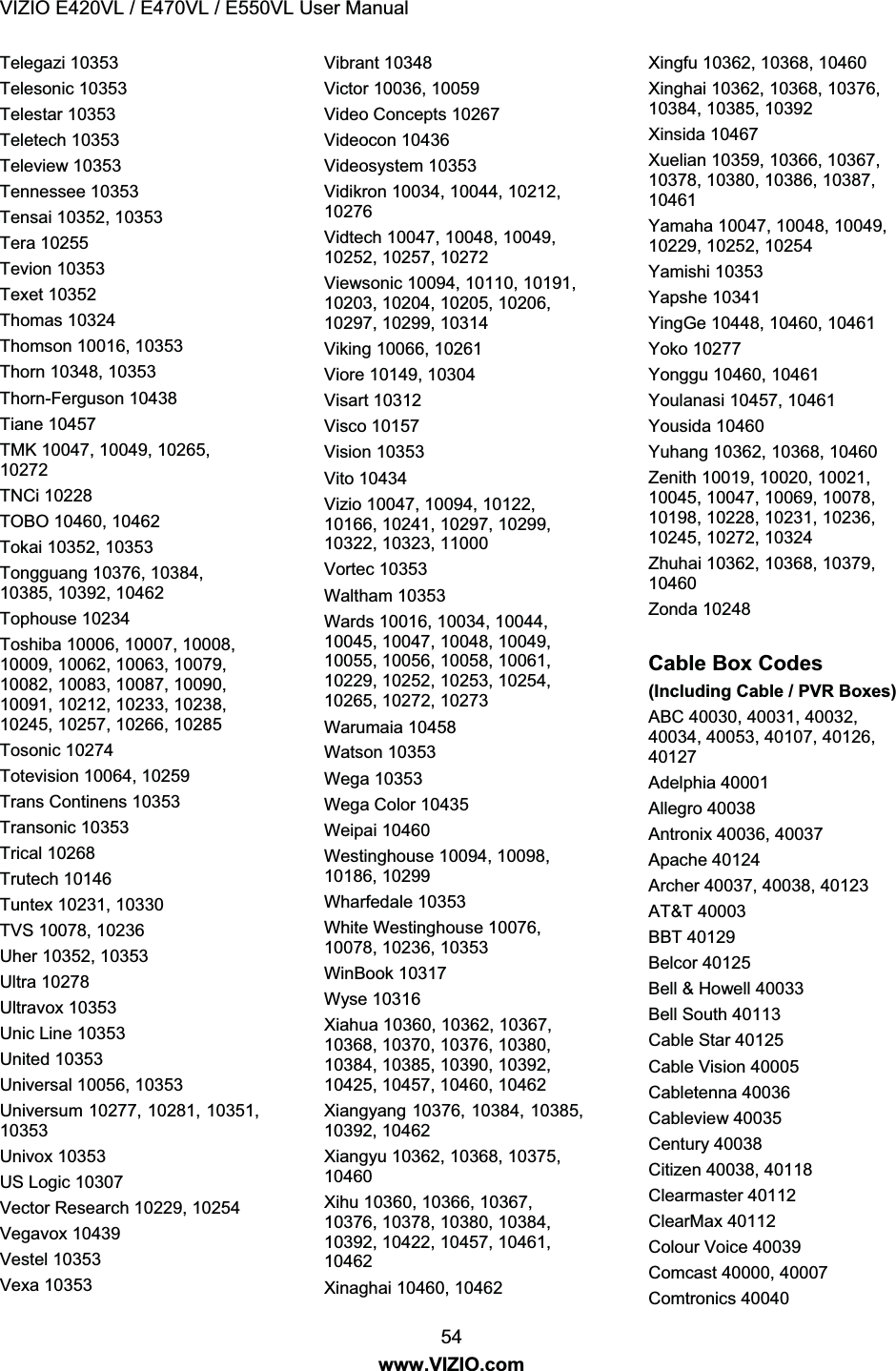 VIZIO E420VL / E470VL / E550VL User Manual

Telegazi 10353
Telesonic 10353
Telestar 10353
Teletech 10353
Teleview 10353
Tennessee 10353
Tensai 10352, 10353
Tera 10255
Tevion 10353
Texet 10352
Thomas 10324
Thomson 10016, 10353
Thorn 10348, 10353
Thorn-Ferguson 10438
Tiane 10457
TMK 10047, 10049, 10265, 10272
TNCi 10228
TOBO 10460, 10462
Tokai 10352, 10353
Tongguang 10376, 10384, 10385, 10392, 10462
Tophouse 10234
Toshiba 10006, 10007, 10008, 10009, 10062, 10063, 10079, 10082, 10083, 10087, 10090, 10091, 10212, 10233, 10238, 10245, 10257, 10266, 10285
Tosonic 10274
Totevision 10064, 10259
Trans Continens 10353
Transonic 10353
Trical 10268
Trutech 10146
Tuntex 10231, 10330
TVS 10078, 10236
Uher 10352, 10353
Ultra 10278
Ultravox 10353
Unic Line 10353
United 10353
Universal 10056, 10353
Universum 10277, 10281, 10351, 10353
Univox 10353
US Logic 10307
Vector Research 10229, 10254
Vegavox 10439
Vestel 10353
Vexa 10353

Vibrant 10348
Victor 10036, 10059
Video Concepts 10267
Videocon 10436
Videosystem 10353
Vidikron 10034, 10044, 10212, 10276
Vidtech 10047, 10048, 10049, 10252, 10257, 10272
Viewsonic 10094, 10110, 10191, 10203, 10204, 10205, 10206, 10297, 10299, 10314
Viking 10066, 10261
Viore 10149, 10304
Visart 10312
Visco 10157
Vision 10353
Vito 10434
Vizio 10047, 10094, 10122, 10166, 10241, 10297, 10299, 10322, 10323, 11000
Vortec 10353
Waltham 10353
Wards 10016, 10034, 10044, 10045, 10047, 10048, 10049, 10055, 10056, 10058, 10061, 10229, 10252, 10253, 10254, 10265, 10272, 10273
Warumaia 10458
Watson 10353
Wega 10353
Wega Color 10435
Weipai 10460
Westinghouse 10094, 10098, 10186, 10299
Wharfedale 10353
White Westinghouse 10076, 10078, 10236, 10353
WinBook 10317
Wyse 10316
Xiahua 10360, 10362, 10367, 10368, 10370, 10376, 10380, 10384, 10385, 10390, 10392, 10425, 10457, 10460, 10462
Xiangyang 10376, 10384, 10385, 10392, 10462
Xiangyu 10362, 10368, 10375, 10460
Xihu 10360, 10366, 10367, 10376, 10378, 10380, 10384, 10392, 10422, 10457, 10461, 10462
Xinaghai 10460, 10462

Xingfu 10362, 10368, 10460
Xinghai 10362, 10368, 10376, 10384, 10385, 10392
Xinsida 10467
Xuelian 10359, 10366, 10367, 10378, 10380, 10386, 10387, 10461
Yamaha 10047, 10048, 10049, 10229, 10252, 10254
Yamishi 10353
Yapshe 10341
YingGe 10448, 10460, 10461
Yoko 10277
Yonggu 10460, 10461
Youlanasi 10457, 10461
Yousida 10460
Yuhang 10362, 10368, 10460
Zenith 10019, 10020, 10021, 10045, 10047, 10069, 10078, 10198, 10228, 10231, 10236, 10245, 10272, 10324
Zhuhai 10362, 10368, 10379, 10460
Zonda 10248

Cable Box Codes
(Including Cable / PVR Boxes)
ABC 40030, 40031, 40032, 40034, 40053, 40107, 40126, 40127
Adelphia 40001
Allegro 40038
Antronix 40036, 40037
Apache 40124
Archer 40037, 40038, 40123
AT&T 40003
BBT 40129
Belcor 40125
Bell & Howell 40033
Bell South 40113
Cable Star 40125
Cable Vision 40005
Cabletenna 40036
Cableview 40035
Century 40038
Citizen 40038, 40118
Clearmaster 40112
ClearMax 40112
Colour Voice 40039
Comcast 40000, 40007
Comtronics 40040

54
www.VIZIO.com